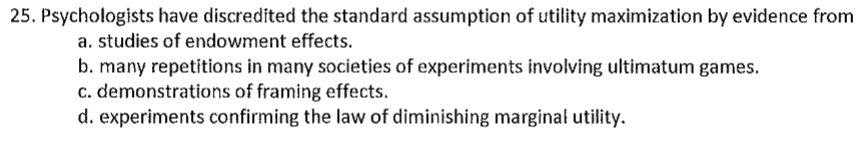 25. Psychologists have discredited the standard assumption of utility maximization by evidence from
a. studies of endowment effects.
b. many repetitions in many societies of experiments involving ultimatum games.
c. demonstrations of framing effects.
d. experiments confirming the law of diminishing marginal utility.